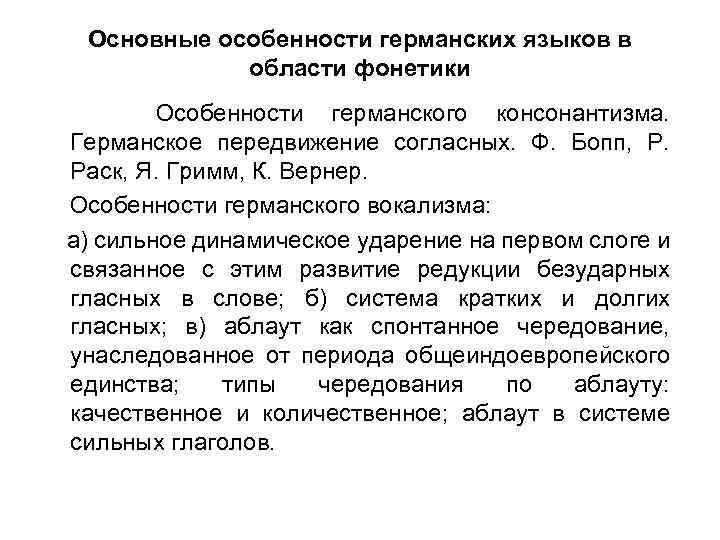 Основные особенности германских языков в области фонетики

Особенности германского консонантизма. Германское передвижение согласных. Ф. Бопп, Р. Раск, Я. Гримм, К. Вернер.

Особенности германского вокализма:

а) сильное динамическое ударение на первом слоге и связанное с этим развитие редукции безударных гласных в слове; б) система кратких и долгих гласных; в) аблаут как спонтанное чередование, унаследованное от периода общеиндоевропейского единства; типы чередования по аблауту: качественное и количественное; аблаут в системе сильных глаголов.